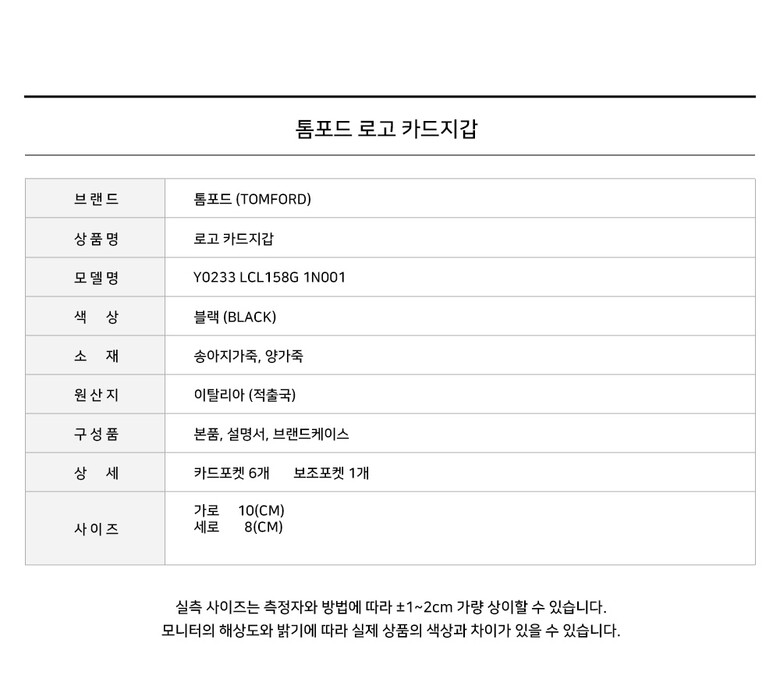 톰포드 로고 카드지갑

| 브랜드 | 톰포드 (TOMFORD) |
|---|---|
| 상품명 | 로고 카드지갑 |
| 모델명 | Y0233 LCL158G 1N001 |
| 색 상 | 블랙 (BLACK) |
| 소 재 | 송아지가죽, 양가죽 |
| 원산지 | 이탈리아 (적출국) |
| 구성품 | 본품, 설명서, 브랜드케이스 |
| 상 세 | 카드포켓 6개 보조포켓 1개 |
| 사이즈 | 가로 10(CM) 세로 8(CM) |

실측 사이즈는 측정자와 방법에 따라 ±1~2cm 가량 상이할 수 있습니다.
모니터의 해상도와 밝기에 따라 실제 상품의 색상과 차이가 있을 수 있습니다.